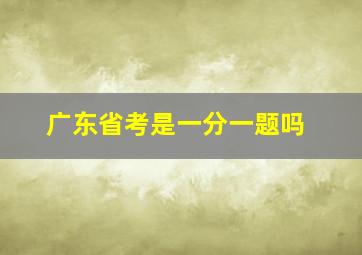 广东省考是一分一题吗